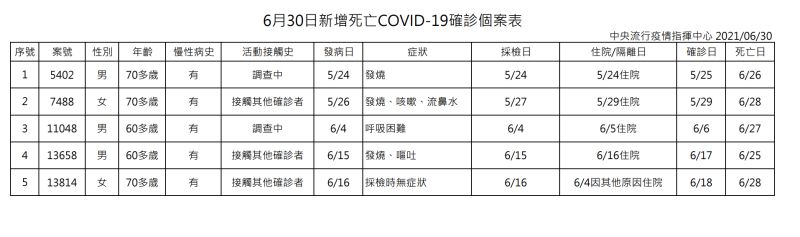 6月30日新增死亡COVID-19確診個案表

中央流行疫情指揮中心 2021/06/30

| 序號 | 案號 | 性別 | 年齡 | 慢性病史 | 活動接觸史 | 發病日 | 症狀 | 採檢日 | 住院/隔離日 | 確診日 | 死亡日 |
|---|---|---|---|---|---|---|---|---|---|---|---|
| 1 | 5402 | 男 | 70多歲 | 有 | 調查中 | 5/24 | 發燒 | 5/24 | 5/24住院 | 5/25 | 6/26 |
| 2 | 7488 | 女 | 70多歲 | 有 | 接觸其他確診者 | 5/26 | 發燒、咳嗽、流鼻水 | 5/27 | 5/29住院 | 5/29 | 6/28 |
| 3 | 11048 | 男 | 60多歲 | 有 | 調查中 | 6/4 | 呼吸困難 | 6/4 | 6/5住院 | 6/6 | 6/27 |
| 4 | 13658 | 男 | 60多歲 | 有 | 接觸其他確診者 | 6/15 | 發燒、嘔吐 | 6/15 | 6/16住院 | 6/17 | 6/25 |
| 5 | 13814 | 女 | 70多歲 | 有 | 接觸其他確診者 | 6/16 | 採檢時無症狀 | 6/16 | 6/4因其他原因住院 | 6/18 | 6/28 |